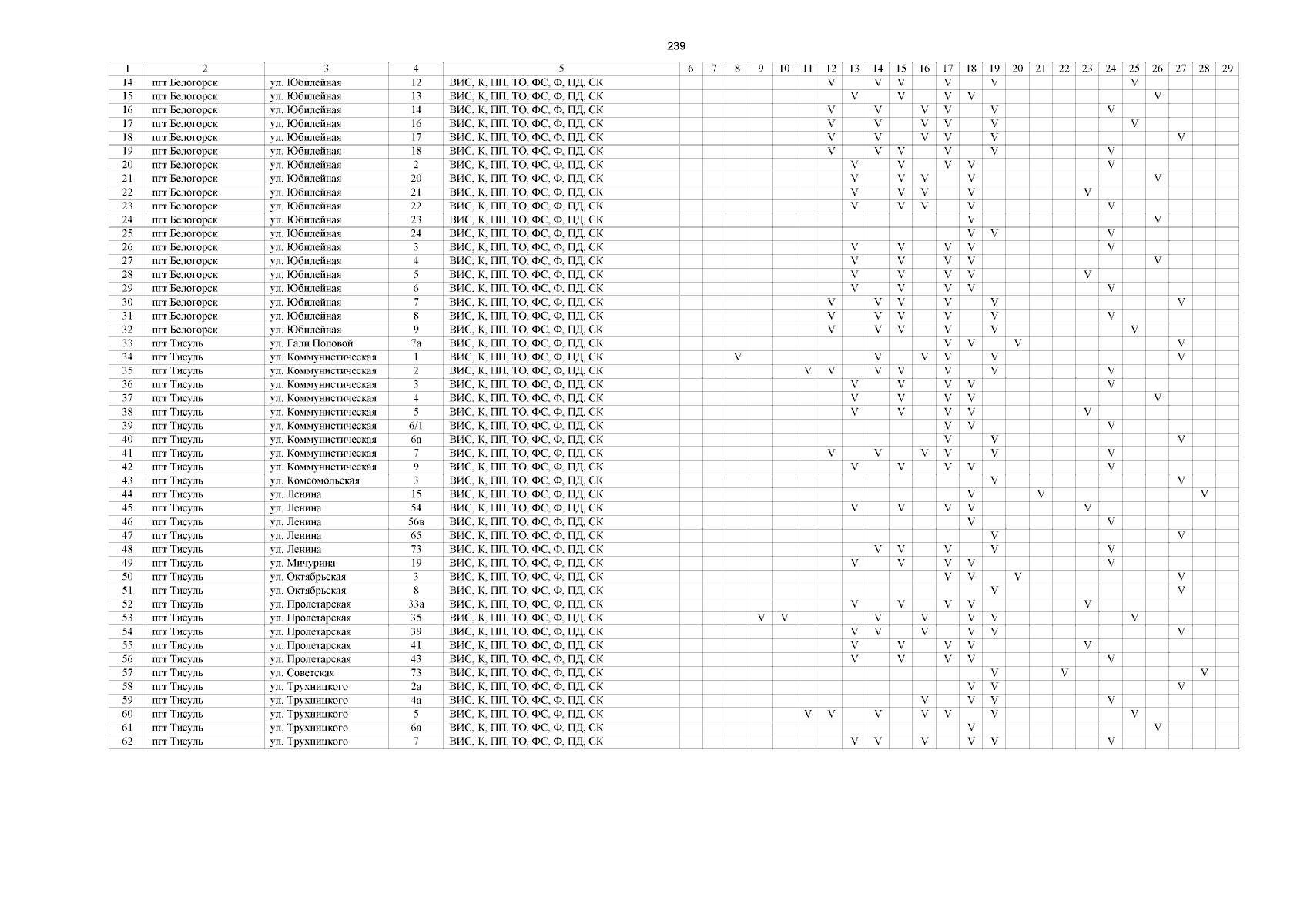 239

| 1 | 2 | 3 | 4 | 5 | 6 | 7 | 8 | 9 | 10 | 11 | 12 | 13 | 14 | 15 | 16 | 17 | 18 | 19 | 20 | 21 | 22 | 23 | 24 | 25 | 26 | 27 | 28 | 29 |
|---|---|---|---|---|---|---|---|---|---|---|---|---|---|---|---|---|---|---|---|---|---|---|---|---|---|---|---|---|
| 14 | пгт Белогорск | ул. Юбилейная | 12 | ВИС, К, ПП, ТО, ФС, Ф, ПД, СК | | | | | | | V | | V | V | | V | | V | | | | | | V | | | | |
| 15 | пгт Белогорск | ул. Юбилейная | 13 | ВИС, К, ПП, ТО, ФС, Ф, ПД, СК | | | | | | | | V | | V | | V | V | | | | | | | | V | | | |
| 16 | пгт Белогорск | ул. Юбилейная | 14 | ВИС, К, ПП, ТО, ФС, Ф, ПД, СК | | | | | | | V | | V | | V | V | | V | | | | | V | | | | | |
| 17 | пгт Белогорск | ул. Юбилейная | 16 | ВИС, К, ПП, ТО, ФС, Ф, ПД, СК | | | | | | | V | | V | | V | V | | V | | | | | | V | | | | |
| 18 | пгт Белогорск | ул. Юбилейная | 17 | ВИС, К, ПП, ТО, ФС, Ф, ПД, СК | | | | | | | V | | V | | V | V | | V | | | | | | | | V | | |
| 19 | пгт Белогорск | ул. Юбилейная | 18 | ВИС, К, ПП, ТО, ФС, Ф, ПД, СК | | | | | | | V | | V | V | | V | | V | | | | | V | | | | | |
| 20 | пгт Белогорск | ул. Юбилейная | 2 | ВИС, К, ПП, ТО, ФС, Ф, ПД, СК | | | | | | | | V | | V | | V | V | | | | | | V | | | | | |
| 21 | пгт Белогорск | ул. Юбилейная | 20 | ВИС, К, ПП, ТО, ФС, Ф, ПД, СК | | | | | | | | V | | V | V | | V | | | | | | | | V | | | |
| 22 | пгт Белогорск | ул. Юбилейная | 21 | ВИС, К, ПП, ТО, ФС, Ф, ПД, СК | | | | | | | | V | | V | V | | V | | | | | V | | | | | | |
| 23 | пгт Белогорск | ул. Юбилейная | 22 | ВИС, К, ПП, ТО, ФС, Ф, ПД, СК | | | | | | | | V | | V | V | | V | | | | | | V | | | | | |
| 24 | пгт Белогорск | ул. Юбилейная | 23 | ВИС, К, ПП, ТО, ФС, Ф, ПД, СК | | | | | | | | | | | | | V | | | | | | | | V | | | |
| 25 | пгт Белогорск | ул. Юбилейная | 24 | ВИС, К, ПП, ТО, ФС, Ф, ПД, СК | | | | | | | | | | | | | V | V | | | | | V | | | | | |
| 26 | пгт Белогорск | ул. Юбилейная | 3 | ВИС, К, ПП, ТО, ФС, Ф, ПД, СК | | | | | | | | V | | V | | V | V | | | | | | V | | | | | |
| 27 | пгт Белогорск | ул. Юбилейная | 4 | ВИС, К, ПП, ТО, ФС, Ф, ПД, СК | | | | | | | | V | | V | | V | V | | | | | | | | V | | | |
| 28 | пгт Белогорск | ул. Юбилейная | 5 | ВИС, К, ПП, ТО, ФС, Ф, ПД, СК | | | | | | | | V | | V | | V | V | | | | | V | | | | | | |
| 29 | пгт Белогорск | ул. Юбилейная | 6 | ВИС, К, ПП, ТО, ФС, Ф, ПД, СК | | | | | | | | V | | V | | V | V | | | | | | V | | | | | |
| 30 | пгт Белогорск | ул. Юбилейная | 7 | ВИС, К, ПП, ТО, ФС, Ф, ПД, СК | | | | | | | V | | V | V | | V | | V | | | | | | | | V | | |
| 31 | пгт Белогорск | ул. Юбилейная | 8 | ВИС, К, ПП, ТО, ФС, Ф, ПД, СК | | | | | | | V | | V | V | | V | | V | | | | | V | | | | | |
| 32 | пгт Белогорск | ул. Юбилейная | 9 | ВИС, К, ПП, ТО, ФС, Ф, ПД, СК | | | | | | | V | | V | V | | V | | V | | | | | | V | | | | |
| 33 | пгт Тисуль | ул. Гали Поповой | 7а | ВИС, К, ПП, ТО, ФС, Ф, ПД, СК | | | | | | | | | | | | V | V | | V | | | | | | | V | | |
| 34 | пгт Тисуль | ул. Коммунистическая | 1 | ВИС, К, ПП, ТО, ФС, Ф, ПД, СК | | | V | | | | | | V | | V | V | | V | | | | | | | | V | | |
| 35 | пгт Тисуль | ул. Коммунистическая | 2 | ВИС, К, ПП, ТО, ФС, Ф, ПД, СК | | | | | | V | V | | V | V | | V | | V | | | | | V | | | | | |
| 36 | пгт Тисуль | ул. Коммунистическая | 3 | ВИС, К, ПП, ТО, ФС, Ф, ПД, СК | | | | | | | | V | | V | | V | V | | | | | | V | | | | | |
| 37 | пгт Тисуль | ул. Коммунистическая | 4 | ВИС, К, ПП, ТО, ФС, Ф, ПД, СК | | | | | | | | V | | V | | V | V | | | | | | | | V | | | |
| 38 | пгт Тисуль | ул. Коммунистическая | 5 | ВИС, К, ПП, ТО, ФС, Ф, ПД, СК | | | | | | | | V | | V | | V | V | | | | | V | | | | | | |
| 39 | пгт Тисуль | ул. Коммунистическая | 6/1 | ВИС, К, ПП, ТО, ФС, Ф, ПД, СК | | | | | | | | | | | | V | V | | | | | | V | | | | | |
| 40 | пгт Тисуль | ул. Коммунистическая | 6а | ВИС, К, ПП, ТО, ФС, Ф, ПД, СК | | | | | | | | | | | | V | | V | | | | | | | | V | | |
| 41 | пгт Тисуль | ул. Коммунистическая | 7 | ВИС, К, ПП, ТО, ФС, Ф, ПД, СК | | | | | | | V | | V | | V | V | | V | | | | | V | | | | | |
| 42 | пгт Тисуль | ул. Коммунистическая | 9 | ВИС, К, ПП, ТО, ФС, Ф, ПД, СК | | | | | | | | V | | V | | V | V | | | | | | V | | | | | |
| 43 | пгт Тисуль | ул. Комсомольская | 3 | ВИС, К, ПП, ТО, ФС, Ф, ПД, СК | | | | | | | | | | | | | | V | | | | | | | | V | | |
| 44 | пгт Тисуль | ул. Ленина | 15 | ВИС, К, ПП, ТО, ФС, Ф, ПД, СК | | | | | | | | | | | | | V | | | V | | | | | | | V | |
| 45 | пгт Тисуль | ул. Ленина | 54 | ВИС, К, ПП, ТО, ФС, Ф, ПД, СК | | | | | | | | V | | V | | V | V | | | | | V | | | | | | |
| 46 | пгт Тисуль | ул. Ленина | 56в | ВИС, К, ПП, ТО, ФС, Ф, ПД, СК | | | | | | | | | | | | | V | | | | | | V | | | | | |
| 47 | пгт Тисуль | ул. Ленина | 65 | ВИС, К, ПП, ТО, ФС, Ф, ПД, СК | | | | | | | | | | | | | | V | | | | | | | | V | | |
| 48 | пгт Тисуль | ул. Ленина | 73 | ВИС, К, ПП, ТО, ФС, Ф, ПД, СК | | | | | | | | | V | V | | V | | V | | | | | V | | | | | |
| 49 | пгт Тисуль | ул. Мичурина | 19 | ВИС, К, ПП, ТО, ФС, Ф, ПД, СК | | | | | | | | V | | V | | V | V | | | | | | V | | | | | |
| 50 | пгт Тисуль | ул. Октябрьская | 3 | ВИС, К, ПП, ТО, ФС, Ф, ПД, СК | | | | | | | | | | | | V | V | | V | | | | | | | V | | |
| 51 | пгт Тисуль | ул. Октябрьская | 8 | ВИС, К, ПП, ТО, ФС, Ф, ПД, СК | | | | | | | | | | | | | | V | | | | | | | | V | | |
| 52 | пгт Тисуль | ул. Пролетарская | 33а | ВИС, К, ПП, ТО, ФС, Ф, ПД, СК | | | | | | | | V | | V | | V | V | | | | | V | | | | | | |
| 53 | пгт Тисуль | ул. Пролетарская | 35 | ВИС, К, ПП, ТО, ФС, Ф, ПД, СК | | | | V | V | | | | V | | V | | V | V | | | | | | V | | | | |
| 54 | пгт Тисуль | ул. Пролетарская | 39 | ВИС, К, ПП, ТО, ФС, Ф, ПД, СК | | | | | | | | V | V | | V | | V | V | | | | | | | | V | | |
| 55 | пгт Тисуль | ул. Пролетарская | 41 | ВИС, К, ПП, ТО, ФС, Ф, ПД, СК | | | | | | | | V | | V | | V | V | | | | | V | | | | | | |
| 56 | пгт Тисуль | ул. Пролетарская | 43 | ВИС, К, ПП, ТО, ФС, Ф, ПД, СК | | | | | | | | V | | V | | V | V | | | | | | V | | | | | |
| 57 | пгт Тисуль | ул. Советская | 73 | ВИС, К, ПП, ТО, ФС, Ф, ПД, СК | | | | | | | | | | | | | | V | | | V | | | | | | V | |
| 58 | пгт Тисуль | ул. Трухницкого | 2а | ВИС, К, ПП, ТО, ФС, Ф, ПД, СК | | | | | | | | | | | | | V | V | | | | | | | | V | | |
| 59 | пгт Тисуль | ул. Трухницкого | 4а | ВИС, К, ПП, ТО, ФС, Ф, ПД, СК | | | | | | | | | | | V | | V | V | | | | | V | | | | | |
| 60 | пгт Тисуль | ул. Трухницкого | 5 | ВИС, К, ПП, ТО, ФС, Ф, ПД, СК | | | | | | V | V | | V | | V | V | | V | | | | | | V | | | | |
| 61 | пгт Тисуль | ул. Трухницкого | 6а | ВИС, К, ПП, ТО, ФС, Ф, ПД, СК | | | | | | | | | | | | | V | | | | | | | | V | | | |
| 62 | пгт Тисуль | ул. Трухницкого | 7 | ВИС, К, ПП, ТО, ФС, Ф, ПД, СК | | | | | | | | V | V | | V | | V | V | | | | | V | | | | | |